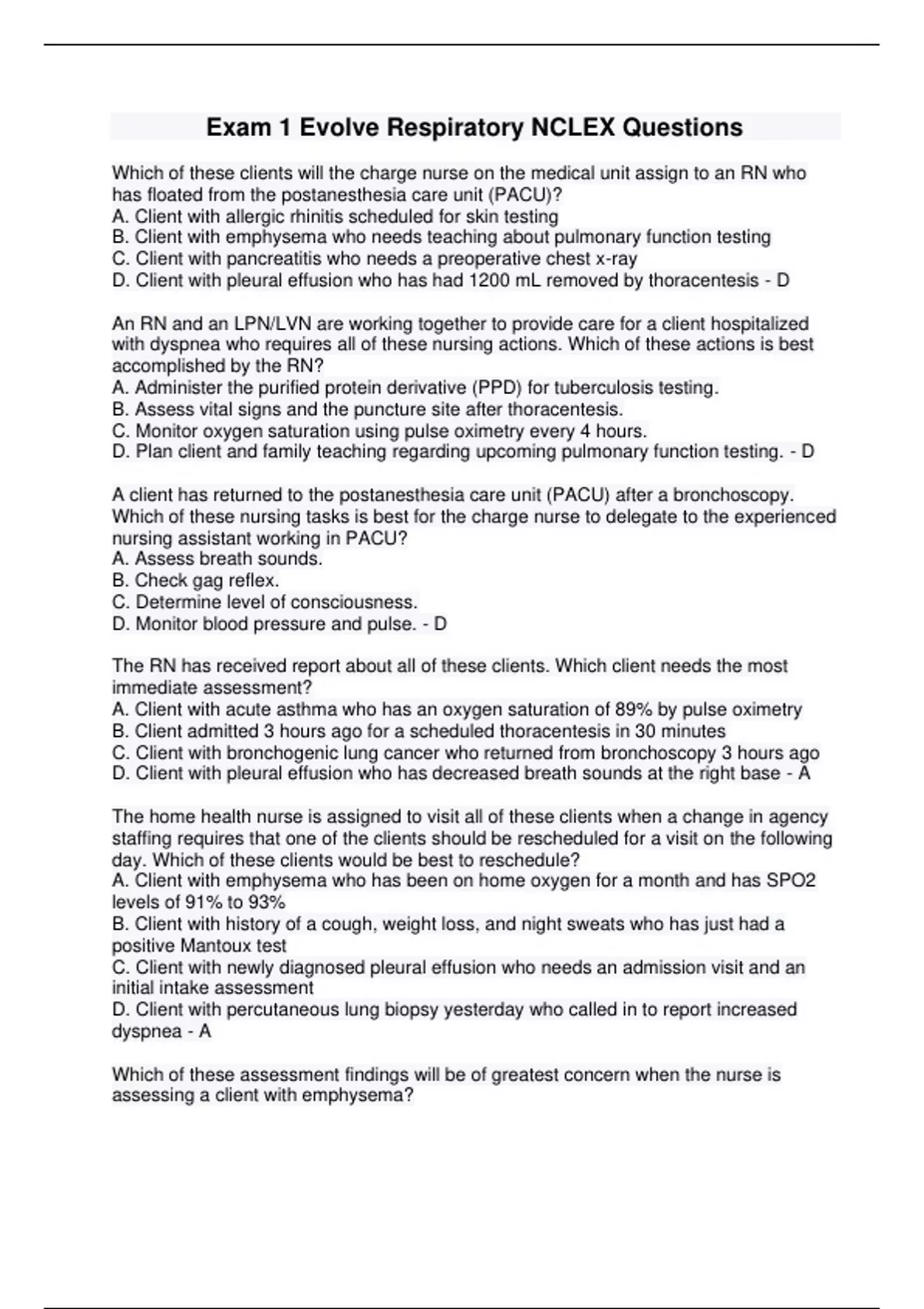 Exam 1 Evolve Respiratory NCLEX Questions

Which of these clients will the charge nurse on the medical unit assign to an RN who has floated from the postanesthesia care unit (PACU)?
A. Client with allergic rhinitis scheduled for skin testing
B. Client with emphysema who needs teaching about pulmonary function testing
C. Client with pancreatitis who needs a preoperative chest x-ray
D. Client with pleural effusion who has had 1200 mL removed by thoracentesis - D

An RN and an LPN/LVN are working together to provide care for a client hospitalized with dyspnea who requires all of these nursing actions. Which of these actions is best accomplished by the RN?
A. Administer the purified protein derivative (PPD) for tuberculosis testing.
B. Assess vital signs and the puncture site after thoracentesis.
C. Monitor oxygen saturation using pulse oximetry every 4 hours.
D. Plan client and family teaching regarding upcoming pulmonary function testing. - D

A client has returned to the postanesthesia care unit (PACU) after a bronchoscopy. Which of these nursing tasks is best for the charge nurse to delegate to the experienced nursing assistant working in PACU?
A. Assess breath sounds.
B. Check gag reflex.
C. Determine level of consciousness.
D. Monitor blood pressure and pulse. - D

The RN has received report about all of these clients. Which client needs the most immediate assessment?
A. Client with acute asthma who has an oxygen saturation of 89% by pulse oximetry
B. Client admitted 3 hours ago for a scheduled thoracentesis in 30 minutes
C. Client with bronchogenic lung cancer who returned from bronchoscopy 3 hours ago
D. Client with pleural effusion who has decreased breath sounds at the right base - A

The home health nurse is assigned to visit all of these clients when a change in agency staffing requires that one of the clients should be rescheduled for a visit on the following day. Which of these clients would be best to reschedule?
A. Client with emphysema who has been on home oxygen for a month and has SPO2 levels of 91% to 93%
B. Client with history of a cough, weight loss, and night sweats who has just had a positive Mantoux test
C. Client with newly diagnosed pleural effusion who needs an admission visit and an initial intake assessment
D. Client with percutaneous lung biopsy yesterday who called in to report increased dyspnea - A

Which of these assessment findings will be of greatest concern when the nurse is assessing a client with emphysema?